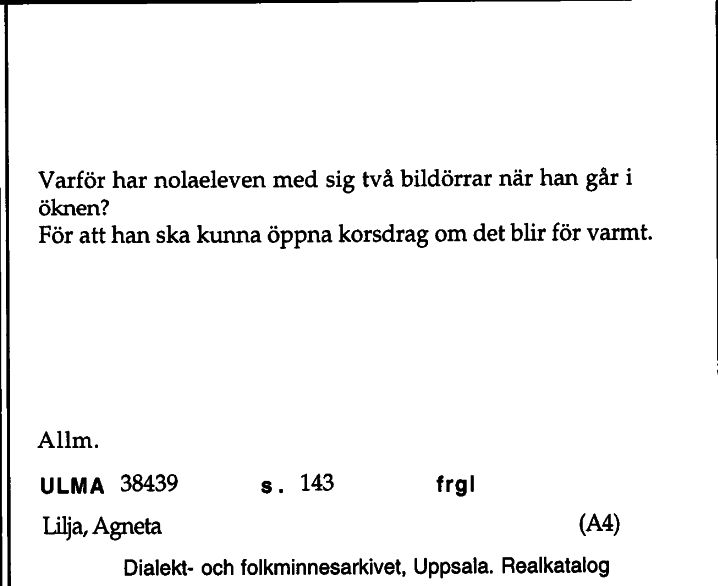 Varför har nolaeleven med sig två bildörrar när han går i öknen?
För att han ska kunna öppna korsdrag om det blir för varmt.

Allm.

ULMA 38439 s. 143 frgl

Lilja, Agneta (A4)

Dialekt- och folkminnesarkivet, Uppsala. Realkatalog